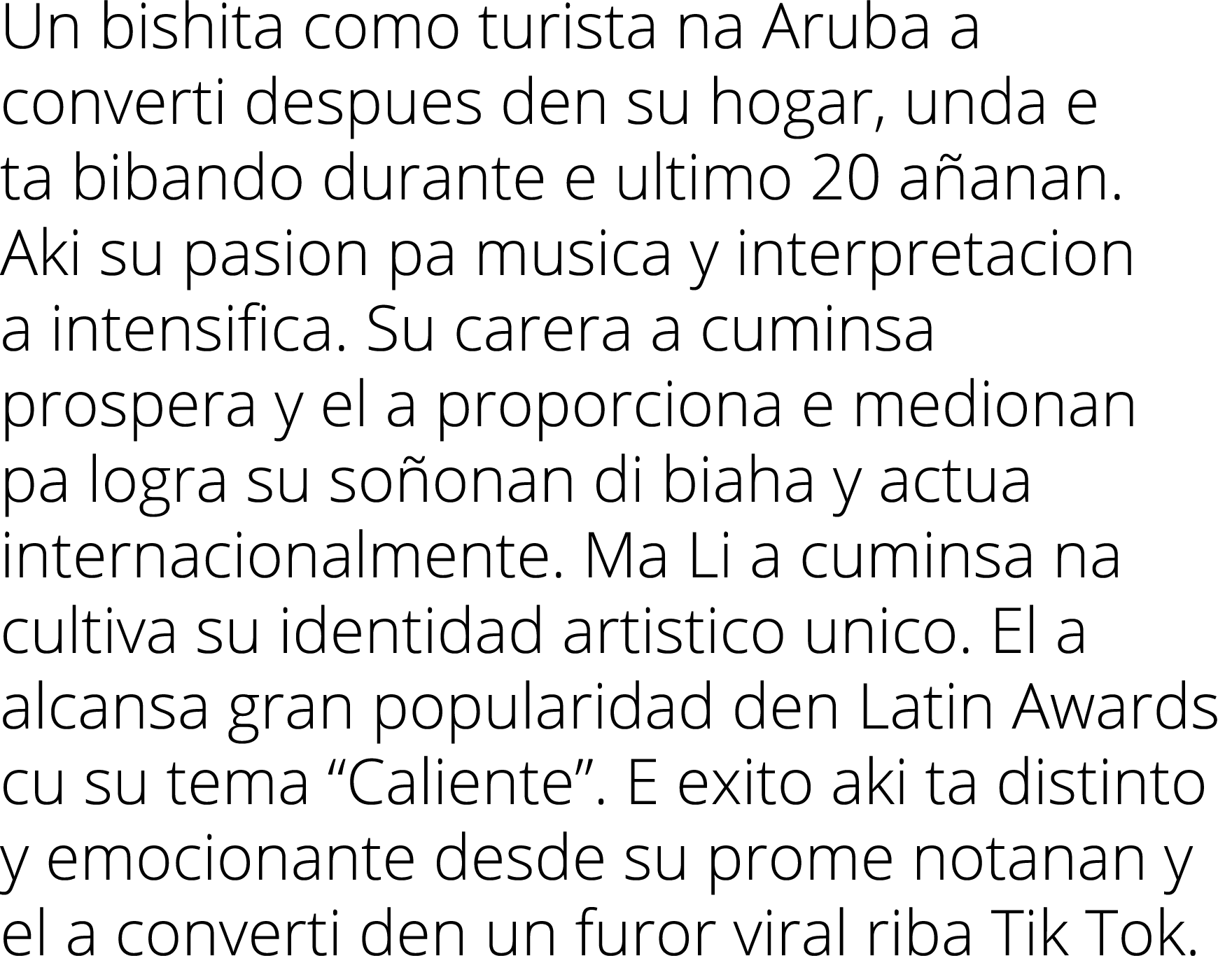 Un bishita como turista na Aruba a converti despues den su hogar, unda e ta bibando durante e ultimo 20 añanan. Aki su pasion pa musica y interpretacion a intensifica. Su carera a cuminsa prospera y el a proporciona e medionan pa logra su soñonan di biaha y actua internacionalmente. Ma Li a cuminsa na cultiva su identidad artistico unico. El a alcansa gran popularidad den Latin Awards cu su tema “Caliente”. E exito aki ta distinto y emocionante desde su prome notanan y el a converti den un furor viral riba Tik Tok.